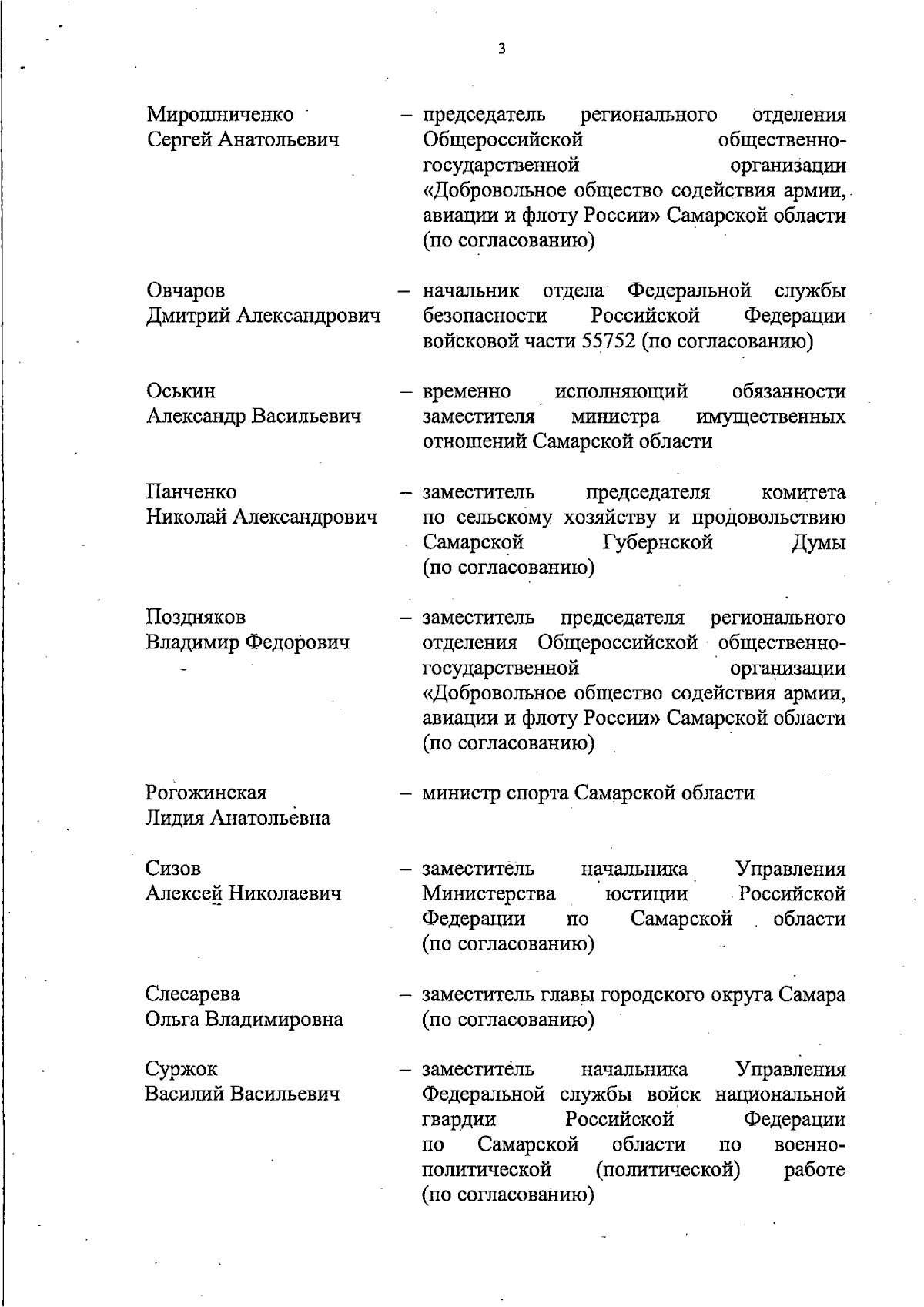 3

Мирошниченко Сергей Анатольевич – председатель регионального отделения Общероссийской общественно-государственной организации «Добровольное общество содействия армии, авиации и флоту России» Самарской области (по согласованию)

Овчаров Дмитрий Александрович – начальник отдела Федеральной службы безопасности Российской Федерации войсковой части 55752 (по согласованию)

Оськин Александр Васильевич – временно исполняющий обязанности заместителя министра имущественных отношений Самарской области

Панченко Николай Александрович – заместитель председателя комитета по сельскому хозяйству и продовольствию Самарской Губернской Думы (по согласованию)

Поздняков Владимир Федорович – заместитель председателя регионального отделения Общероссийской общественно-государственной организации «Добровольное общество содействия армии, авиации и флоту России» Самарской области (по согласованию)

Рогожинская Лидия Анатольевна – министр спорта Самарской области

Сизов Алексей Николаевич – заместитель начальника Управления Министерства юстиции Российской Федерации по Самарской области (по согласованию)

Слесарева Ольга Владимировна – заместитель главы городского округа Самара (по согласованию)

Суржок Василий Васильевич – заместитель начальника Управления Федеральной службы войск национальной гвардии Российской Федерации по Самарской области по военно-политической (политической) работе (по согласованию)